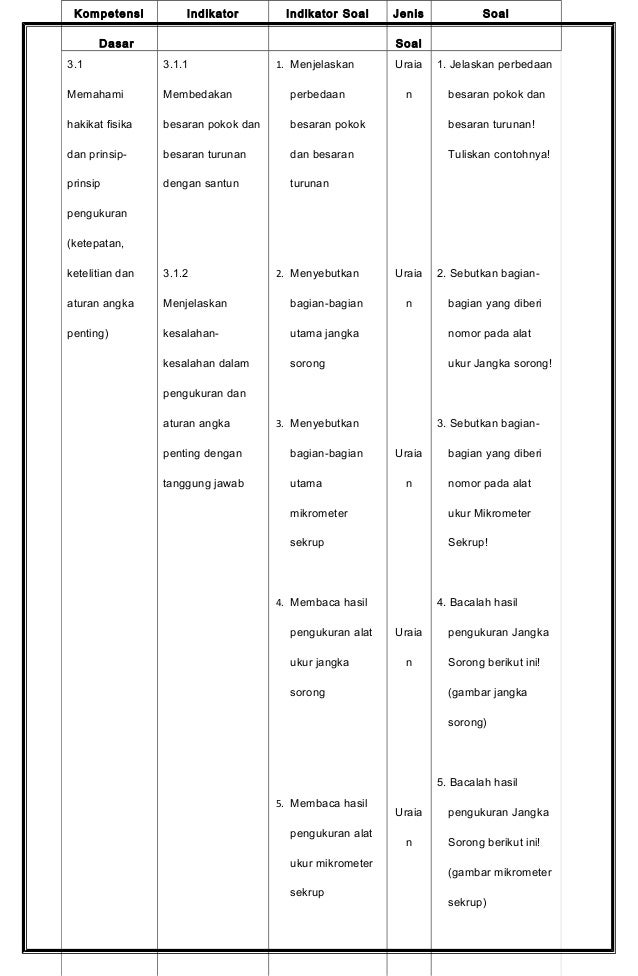 | Kompetensi Dasar | Indikator | Indikator Soal | Jenis Soal | Soal |
|---|---|---|---|---|
| 3.1 Memahami hakikat fisika dan prinsip-prinsip pengukuran (ketepatan, ketelitian dan aturan angka penting) | 3.1.1 Membedakan besaran pokok dan besaran turunan dengan santun | 1. Menjelaskan perbedaan besaran pokok dan besaran turunan | Uraian | 1. Jelaskan perbedaan besaran pokok dan besaran turunan! Tuliskan contohnya! |
| | 3.1.2 Menjelaskan kesalahan-kesalahan dalam pengukuran dan aturan angka penting dengan tanggung jawab | 2. Menyebutkan bagian-bagian utama jangka sorong | Uraian | 2. Sebutkan bagian-bagian yang diberi nomor pada alat ukur Jangka sorong! |
| | | 3. Menyebutkan bagian-bagian utama mikrometer sekrup | Uraian | 3. Sebutkan bagian-bagian yang diberi nomor pada alat ukur Mikrometer Sekrup! |
| | | 4. Membaca hasil pengukuran alat ukur jangka sorong | Uraian | 4. Bacalah hasil pengukuran Jangka Sorong berikut ini! (gambar jangka sorong) |
| | | 5. Membaca hasil pengukuran alat ukur mikrometer sekrup | Uraian | 5. Bacalah hasil pengukuran Jangka Sorong berikut ini! (gambar mikrometer sekrup) |